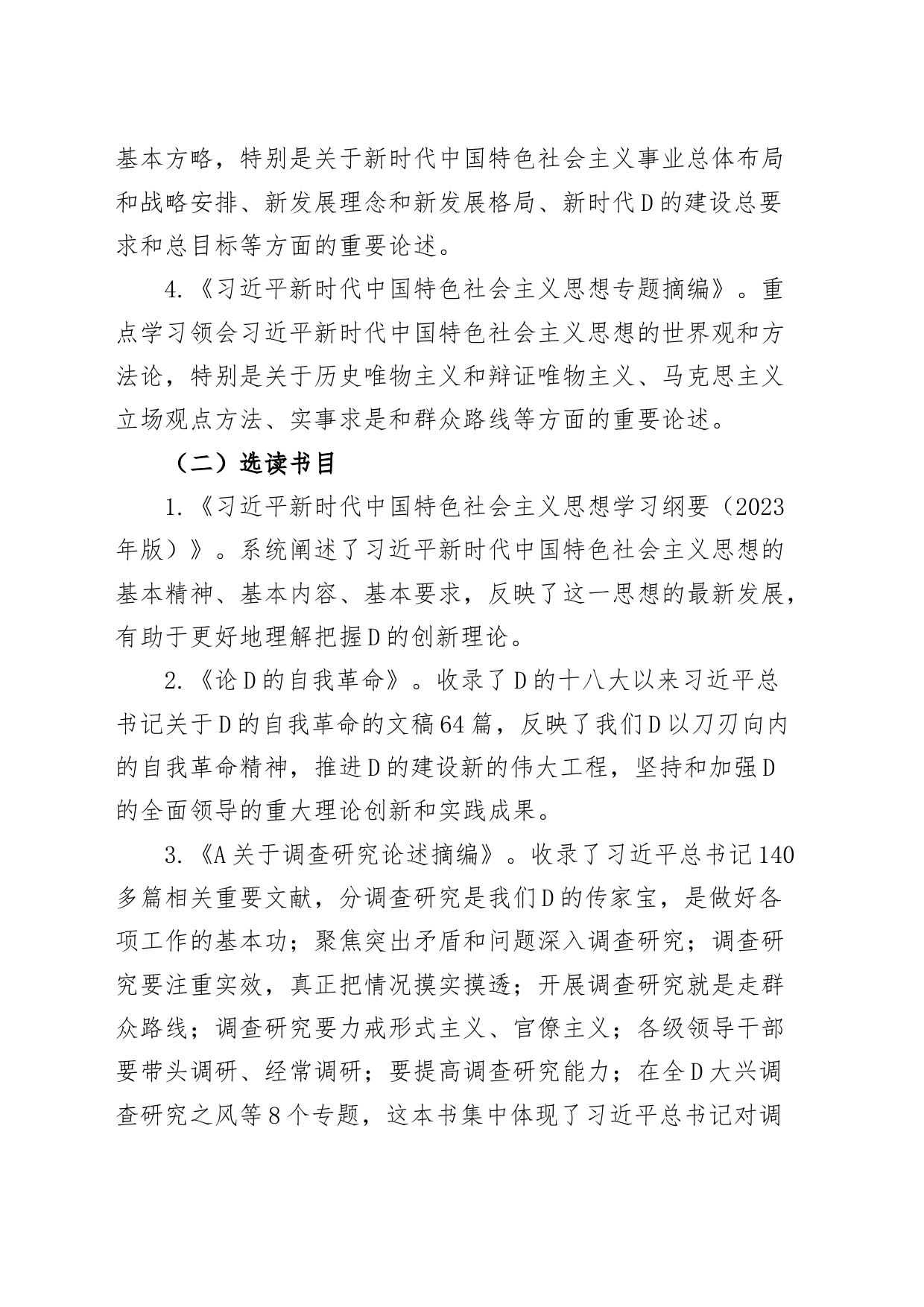 基本方略，特别是关于新时代中国特色社会主义事业总体布局和战略安排、新发展理念和新发展格局、新时代D的建设总要求和总目标等方面的重要论述。

4.《习近平新时代中国特色社会主义思想专题摘编》。重点学习领会习近平新时代中国特色社会主义思想的世界观和方法论，特别是关于历史唯物主义和辩证唯物主义、马克思主义立场观点方法、实事求是和群众路线等方面的重要论述。

（二）选读书目

1.《习近平新时代中国特色社会主义思想学习纲要（2023年版）》。系统阐述了习近平新时代中国特色社会主义思想的基本精神、基本内容、基本要求，反映了这一思想的最新发展，有助于更好地理解把握D的创新理论。

2.《论D的自我革命》。收录了D的十八大以来习近平总书记关于D的自我革命的文稿64篇，反映了我们D以刀刃向内的自我革命精神，推进D的建设新的伟大工程，坚持和加强D的全面领导的重大理论创新和实践成果。

3.《A关于调查研究论述摘编》。收录了习近平总书记140多篇相关重要文献，分调查研究是我们D的传家宝，是做好各项工作的基本功；聚焦突出矛盾和问题深入调查研究；调查研究要注重实效，真正把情况摸实摸透；开展调查研究就是走群众路线；调查研究要力戒形式主义、官僚主义；各级领导干部要带头调研、经常调研；要提高调查研究能力；在全D大兴调查研究之风等8个专题，这本书集中体现了习近平总书记对调